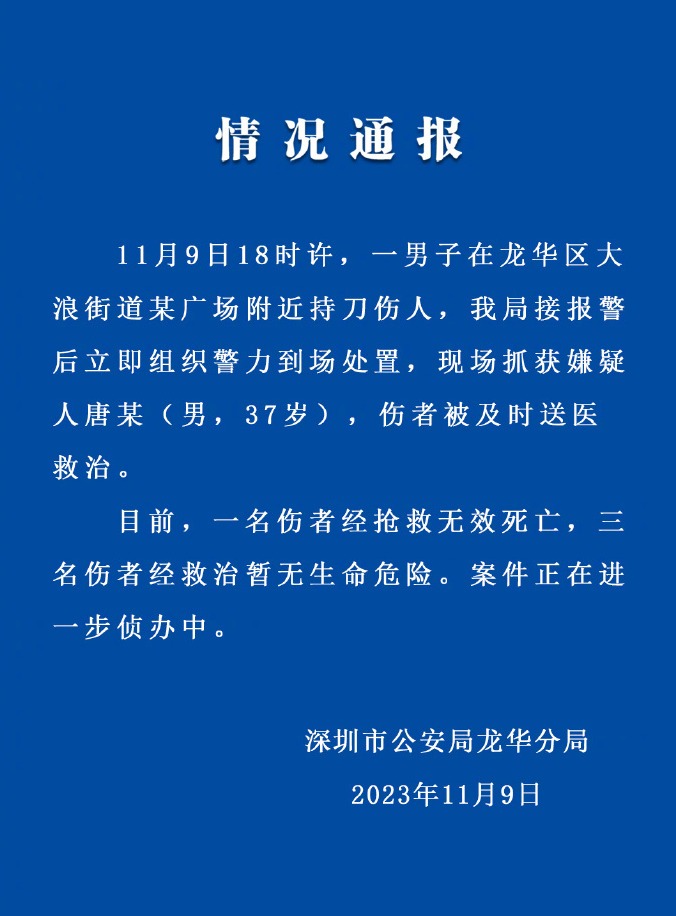 情况通报

11月9日18时许，一男子在龙华区大浪街道某广场附近持刀伤人，我局接报警后立即组织警力到场处置，现场抓获嫌疑人唐某（男，37岁），伤者被及时送医救治。

目前，一名伤者经抢救无效死亡，三名伤者经救治暂无生命危险。案件正在进一步侦办中。

深圳市公安局龙华分局
2023年11月9日